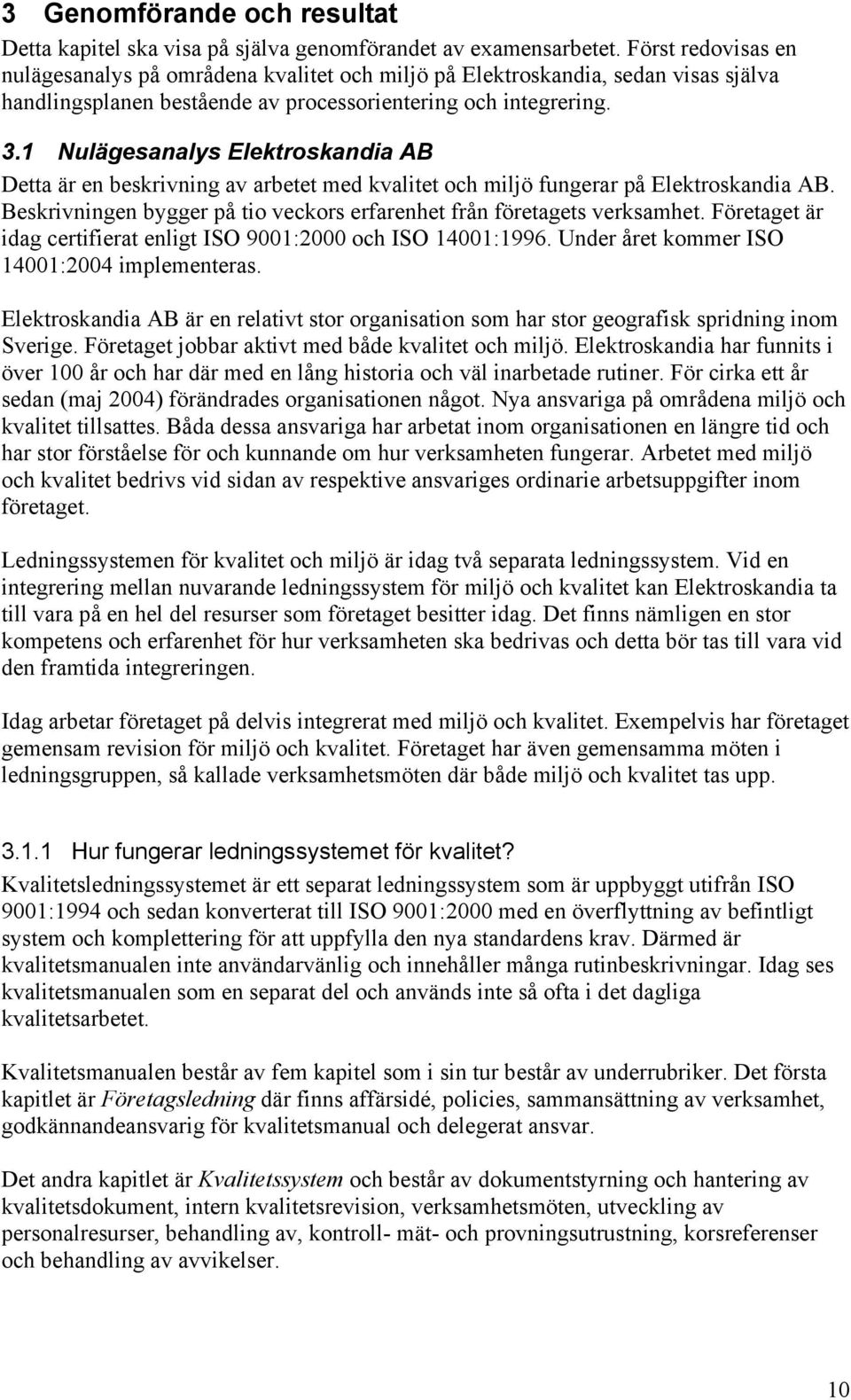 3 Genomförande och resultat

Detta kapitel ska visa på själva genomförandet av examensarbetet. Först redovisas en nulägesanalys på områdena kvalitet och miljö på Elektroskandia, sedan visas själva handlingsplanen bestående av processorientering och integrering.

3.1 Nulägesanalys Elektroskandia AB

Detta är en beskrivning av arbetet med kvalitet och miljö fungerar på Elektroskandia AB. Beskrivningen bygger på tio veckors erfarenhet från företagets verksamhet. Företaget är idag certifierat enligt ISO 9001:2000 och ISO 14001:1996. Under året kommer ISO 14001:2004 implementeras.

Elektroskandia AB är en relativt stor organisation som har stor geografisk spridning inom Sverige. Företaget jobbar aktivt med både kvalitet och miljö. Elektroskandia har funnits i över 100 år och har där med en lång historia och väl inarbetade rutiner. För cirka ett år sedan (maj 2004) förändrades organisationen något. Nya ansvariga på områdena miljö och kvalitet tillsattes. Båda dessa ansvariga har arbetat inom organisationen en längre tid och har stor förståelse för och kunnande om hur verksamheten fungerar. Arbetet med miljö och kvalitet bedrivs vid sidan av respektive ansvariges ordinarie arbetsuppgifter inom företaget.

Ledningssystemen för kvalitet och miljö är idag två separata ledningssystem. Vid en integrering mellan nuvarande ledningssystem för miljö och kvalitet kan Elektroskandia ta till vara på en hel del resurser som företaget besitter idag. Det finns nämligen en stor kompetens och erfarenhet för hur verksamheten ska bedrivas och detta bör tas till vara vid den framtida integreringen.

Idag arbetar företaget på delvis integrerat med miljö och kvalitet. Exempelvis har företaget gemensam revision för miljö och kvalitet. Företaget har även gemensamma möten i ledningsgruppen, så kallade verksamhetsmöten där både miljö och kvalitet tas upp.

3.1.1 Hur fungerar ledningssystemet för kvalitet?

Kvalitetsledningssystemet är ett separat ledningssystem som är uppbyggt utifrån ISO 9001:1994 och sedan konverterat till ISO 9001:2000 med en överflyttning av befintligt system och komplettering för att uppfylla den nya standardens krav. Därmed är kvalitetsmanualen inte användarvänlig och innehåller många rutinbeskrivningar. Idag ses kvalitetsmanualen som en separat del och används inte så ofta i det dagliga kvalitetsarbetet.

Kvalitetsmanualen består av fem kapitel som i sin tur består av underrubriker. Det första kapitlet är Företagsledning där finns affärsidé, policies, sammansättning av verksamhet, godkännandeansvarig för kvalitetsmanual och delegerat ansvar.

Det andra kapitlet är Kvalitetssystem och består av dokumentstyrning och hantering av kvalitetsdokument, intern kvalitetsrevision, verksamhetsmöten, utveckling av personalresurser, behandling av, kontroll- mät- och provningsutrustning, korsreferenser och behandling av avvikelser.

10